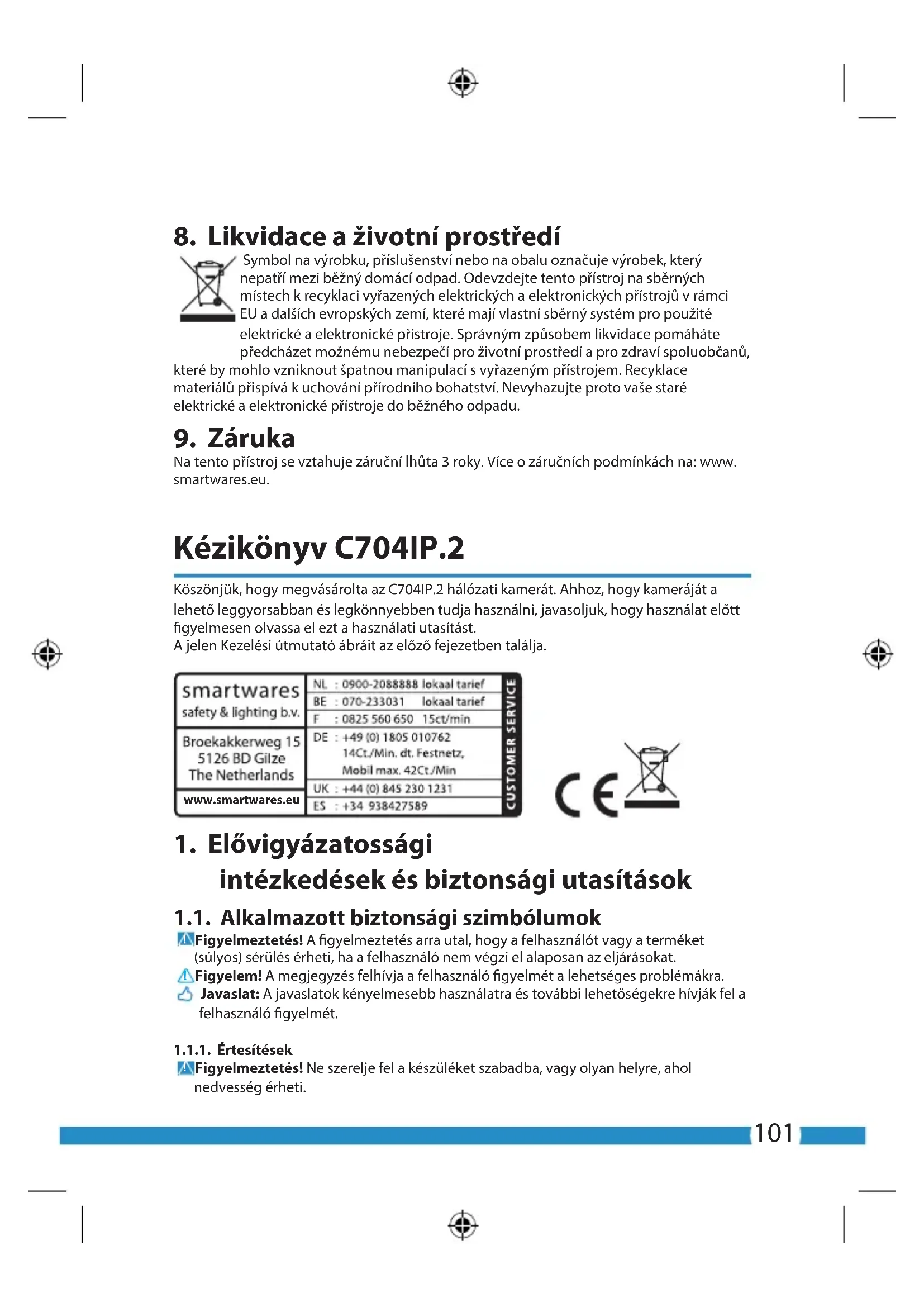 8. Likvidace a životní prostředí

Symbol na výrobku, příslušenství nebo na obalu označuje výrobek, který nepatří mezi běžný domácí odpad. Odevzdejte tento přístroj na sběrných místech k recyklaci vyřazených elektrických a elektronických přístrojů v rámci EU a dalších evropských zemí, které mají vlastní sběrný systém pro použité elektrické a elektronické přístroje. Správným způsobem likvidace pomáháte předcházet možnému nebezpečí pro životní prostředí a pro zdraví spoluobčanů, které by mohlo vzniknout špatnou manipulací s vyřazeným přístrojem. Recyklace materiálů přispívá k uchování přírodního bohatství. Nevyhazujte proto vaše staré elektrické a elektronické přístroje do běžného odpadu.

9. Záruka

Na tento přístroj se vztahuje záruční lhůta 3 roky. Více o záručních podmínkách na: www.smartwares.eu.

Kézikönyv C704IP.2

Köszönjük, hogy megvásárolta az C704IP.2 hálózati kamerát. Ahhoz, hogy kameráját a lehető leggyorsabban és legkönnyebben tudja használni, javasoljuk, hogy használat előtt figyelmesen olvassa el ezt a használati utasítást.
A jelen Kezelési útmutató ábráit az előző fejezetben találja.

smartwares
safety & lighting b.v.

Broekakkerweg 15
5126 BD Gilze
The Netherlands

www.smartwares.eu

NL : 0900-2088888 lokaal tarief
BE : 070-233031 lokaal tarief
F : 0825 560 650 15ct/min
DE : +49 (0) 1805 010762 14Ct./Min. dt. Festnetz, Mobil max. 42Ct./Min
UK : +44 (0) 845 230 1231
ES : +34 938427589

CUSTOMER SERVICE

CE

1. Elővigyázatossági intézkedések és biztonsági utasítások

1.1. Alkalmazott biztonsági szimbólumok

Figyelmeztetés! A figyelmeztetés arra utal, hogy a felhasználót vagy a terméket (súlyos) sérülés érheti, ha a felhasználó nem végzi el alaposan az eljárásokat.
Figyelem! A megjegyzés felhívja a felhasználó figyelmét a lehetséges problémákra.
Javaslat: A javaslatok kényelmesebb használatra és további lehetőségekre hívják fel a felhasználó figyelmét.

1.1.1. Értesítések

Figyelmeztetés! Ne szerelje fel a készüléket szabadba, vagy olyan helyre, ahol nedvesség érheti.

101